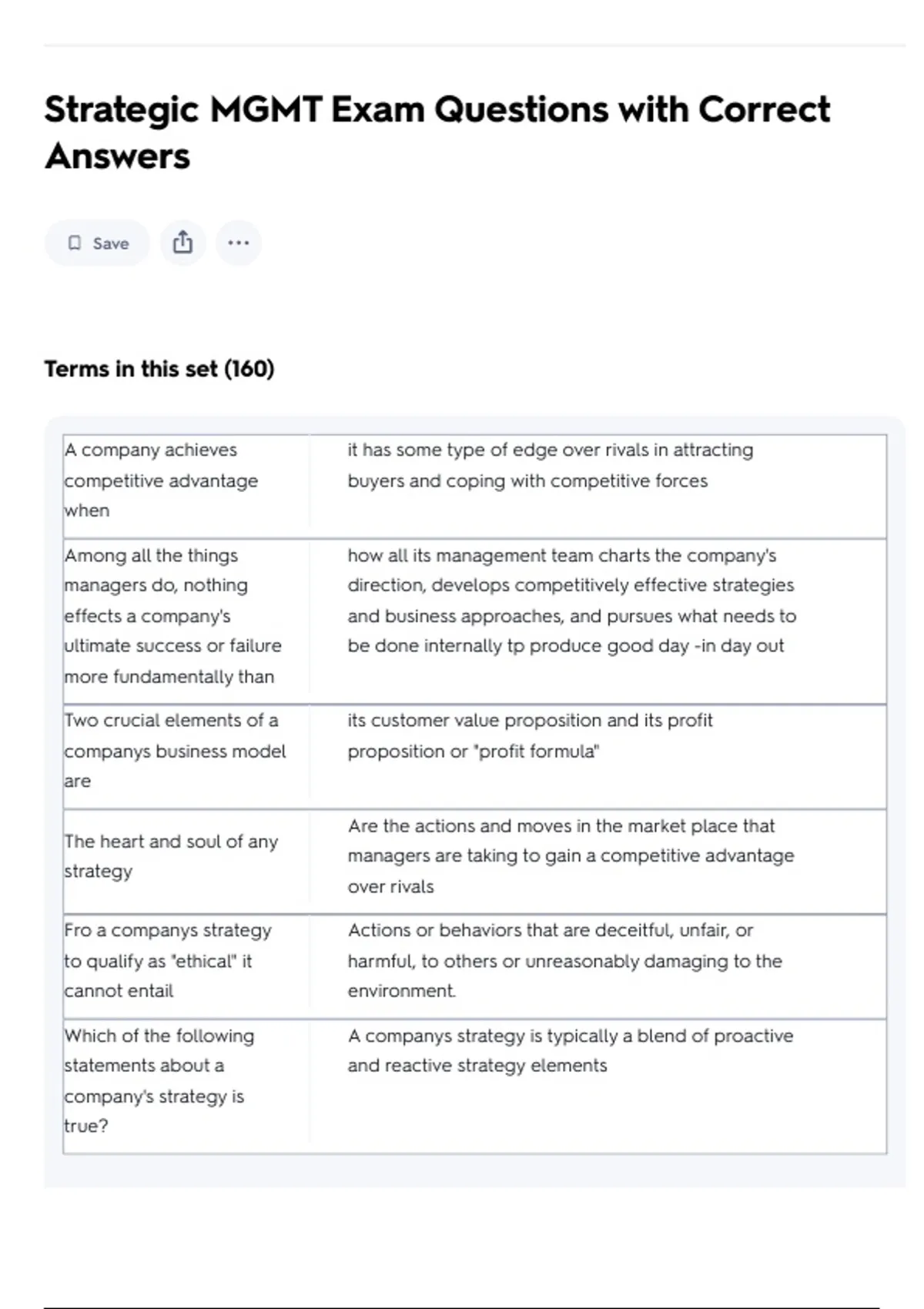 Strategic MGMT Exam Questions with Correct Answers

Save

Terms in this set (160)

| | |
|---|---|
| A company achieves competitive advantage when | it has some type of edge over rivals in attracting buyers and coping with competitive forces |
| Among all the things managers do, nothing effects a company's ultimate success or failure more fundamentally than | how all its management team charts the company's direction, develops competitively effective strategies and business approaches, and pursues what needs to be done internally tp produce good day -in day out |
| Two crucial elements of a companys business model are | its customer value proposition and its profit proposition or "profit formula" |
| The heart and soul of any strategy | Are the actions and moves in the market place that managers are taking to gain a competitive advantage over rivals |
| Fro a companys strategy to qualify as "ethical" it cannot entail | Actions or behaviors that are deceitful, unfair, or harmful, to others or unreasonably damaging to the environment. |
| Which of the following statements about a company's strategy is true? | A companys strategy is typically a blend of proactive and reactive strategy elements |